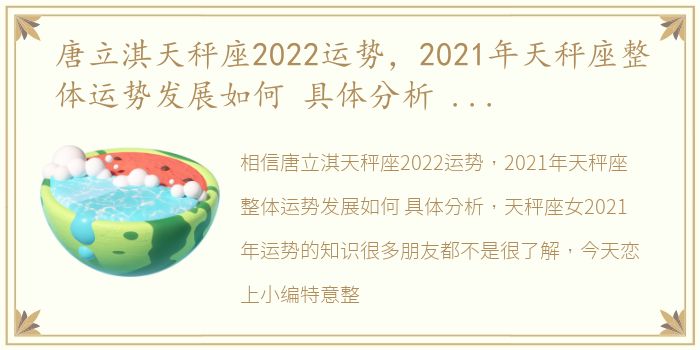 唐立淇天秤座2022运势，2021年天秤座整体运势发展如何 具体分析 ...

相信唐立淇天秤座2022运势，2021年天秤座整体运势发展如何 具体分析，天秤座女2021年运势的知识很多朋友都不是很了解，今天恋上小编特意整